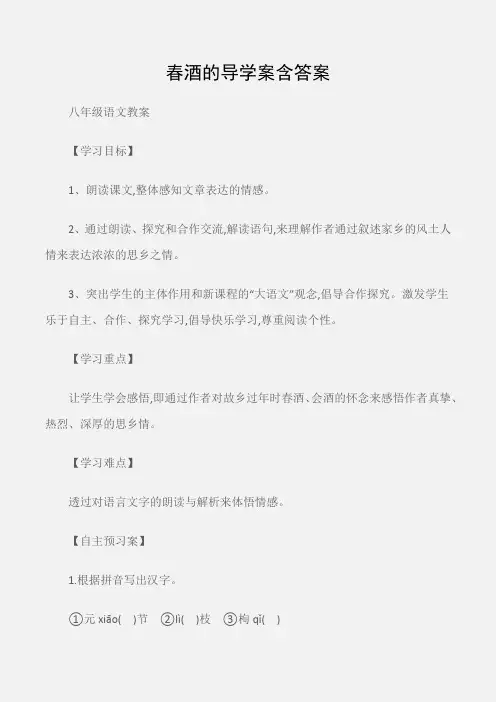 春酒的导学案含答案

八年级语文教案

【学习目标】

1、朗读课文,整体感知文章表达的情感。

2、通过朗读、探究和合作交流,解读语句,来理解作者通过叙述家乡的风土人情来表达浓浓的思乡之情。

3、突出学生的主体作用和新课程的“大语文”观念,倡导合作探究。激发学生乐于自主、合作、探究学习,倡导快乐学习,尊重阅读个性。

【学习重点】

让学生学会感悟,即通过作者对故乡过年时春酒、会酒的怀念来感悟作者真挚、热烈、深厚的思乡情。

【学习难点】

透过对语言文字的朗读与解析来体悟情感。

【自主预习案】

1.根据拼音写出汉字。

①元 xiāo(　)节　②lì(　)枝　③枸 qǐ(　)